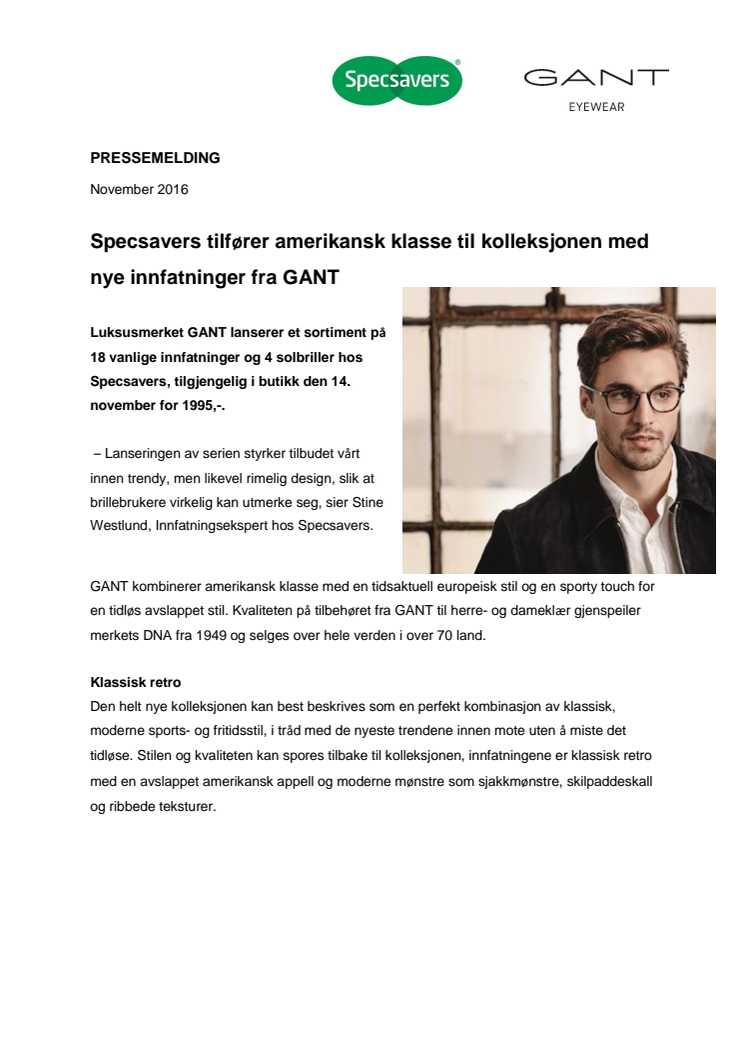 Specsavers®

GANT
EYEWEAR

PRESSEMELDING

November 2016

Specsavers tilfører amerikansk klasse til kolleksjonen med nye innfatninger fra GANT

Luksusmerket GANT lanserer et sortiment på 18 vanlige innfatninger og 4 solbriller hos Specsavers, tilgjengelig i butikk den 14. november for 1995,-.

– Lanseringen av serien styrker tilbudet vårt innen trendy, men likevel rimelig design, slik at brillebrukere virkelig kan utmerke seg, sier Stine Westlund, Innfatningsekspert hos Specsavers.

GANT kombinerer amerikansk klasse med en tidsaktuell europeisk stil og en sporty touch for en tidløs avslappet stil. Kvaliteten på tilbehøret fra GANT til herre- og dameklær gjenspeiler merkets DNA fra 1949 og selges over hele verden i over 70 land.

Klassisk retro
Den helt nye kolleksjonen kan best beskrives som en perfekt kombinasjon av klassisk, moderne sports- og fritidsstil, i tråd med de nyeste trendene innen mote uten å miste det tidløse. Stilen og kvaliteten kan spores tilbake til kolleksjonen, innfatningene er klassisk retro med en avslappet amerikansk appell og moderne mønstre som sjakkmønstre, skilpaddeskall og ribbede teksturer.